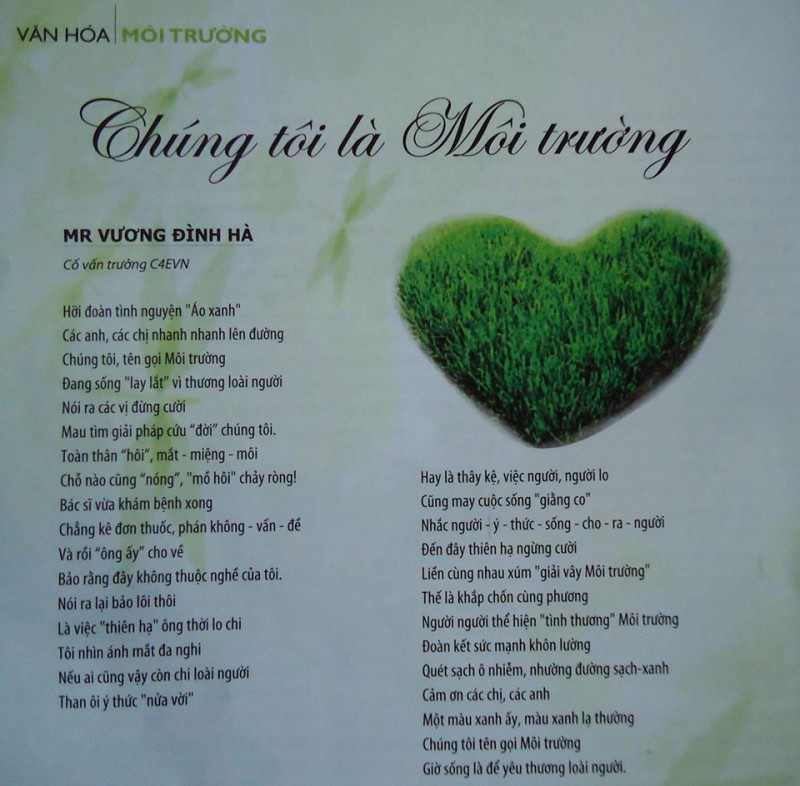 VĂN HÓA | MÔI TRƯỜNG

Chúng tôi là Môi trường

MR VƯƠNG ĐÌNH HÀ

Cố vấn trưởng C4EVN

Hỡi đoàn tình nguyện "Áo xanh"
Các anh, các chị nhanh nhanh lên đường
Chúng tôi, tên gọi Môi trường
Đang sống "lay lắt" vì thương loài người
Nói ra các vị đừng cười
Mau tìm giải pháp cứu "đời" chúng tôi.
Toàn thân "hôi", mắt - miệng - môi
Chỗ nào cũng "nóng", "mồ hôi" chảy ròng!
Bác sĩ vừa khám bệnh xong
Chẳng kê đơn thuốc, phán không - vấn - đề
Và rồi "ông ấy" cho về
Bảo rằng đây không thuộc nghề của tôi.
Nói ra lại bảo lôi thôi
Là việc "thiên hạ" ông thời lo chi
Tôi nhìn ánh mắt đa nghi
Nếu ai cũng vậy còn chi loài người
Than ôi ý thức "nửa vời"

Hay là thây kệ, việc người, người lo
Cũng may cuộc sống "giằng co"
Nhắc người - ý - thức - sống - cho - ra - người
Đến đây thiên hạ ngừng cười
Liền cùng nhau xúm "giải vây Môi trường"
Thế là khắp chốn cùng phương
Người người thể hiện "tình thương" Môi trường
Đoàn kết sức mạnh khôn lường
Quét sạch ô nhiễm, nhường đường sạch-xanh
Cảm ơn các chị, các anh
Một màu xanh ấy, màu xanh lạ thường
Chúng tôi tên gọi Môi trường
Giờ sống là để yêu thương loài người.